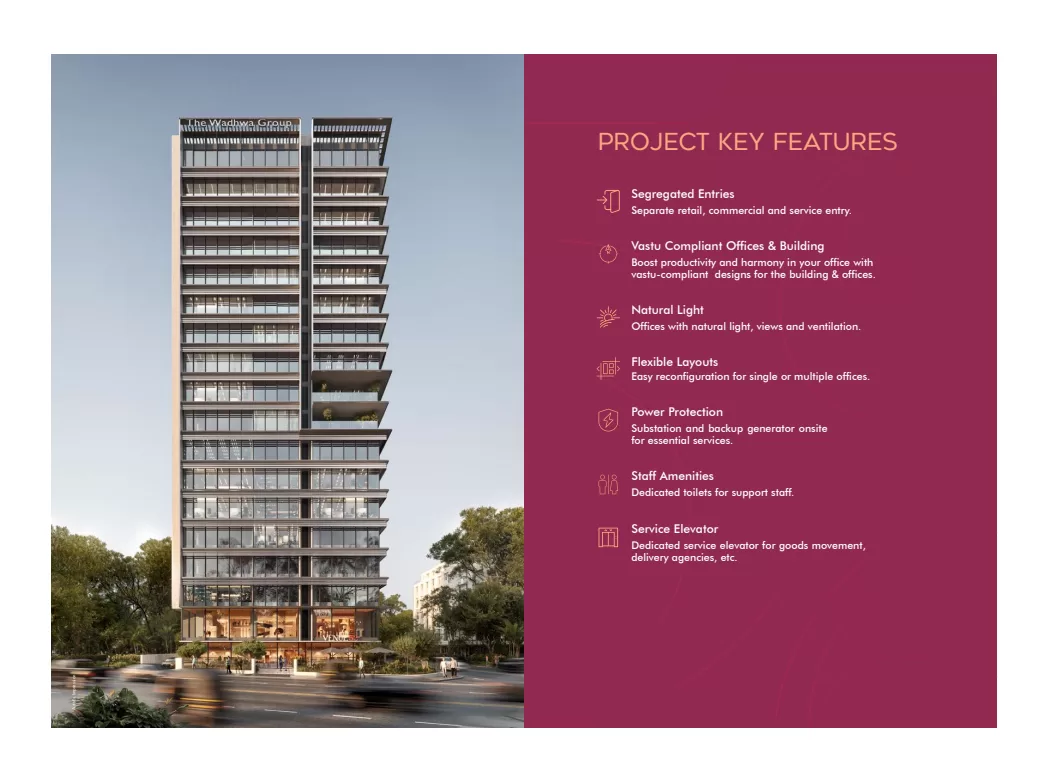 The Wadhwa Group

PROJECT KEY FEATURES

Segregated Entries
Separate retail, commercial and service entry.

Vastu Compliant Offices & Building
Boost productivity and harmony in your office with vastu-compliant designs for the building & offices.

Natural Light
Offices with natural light, views and ventilation.

Flexible Layouts
Easy reconfiguration for single or multiple offices.

Power Protection
Substation and backup generator onsite for essential services.

Staff Amenities
Dedicated toilets for support staff.

Service Elevator
Dedicated service elevator for goods movement, delivery agencies, etc.